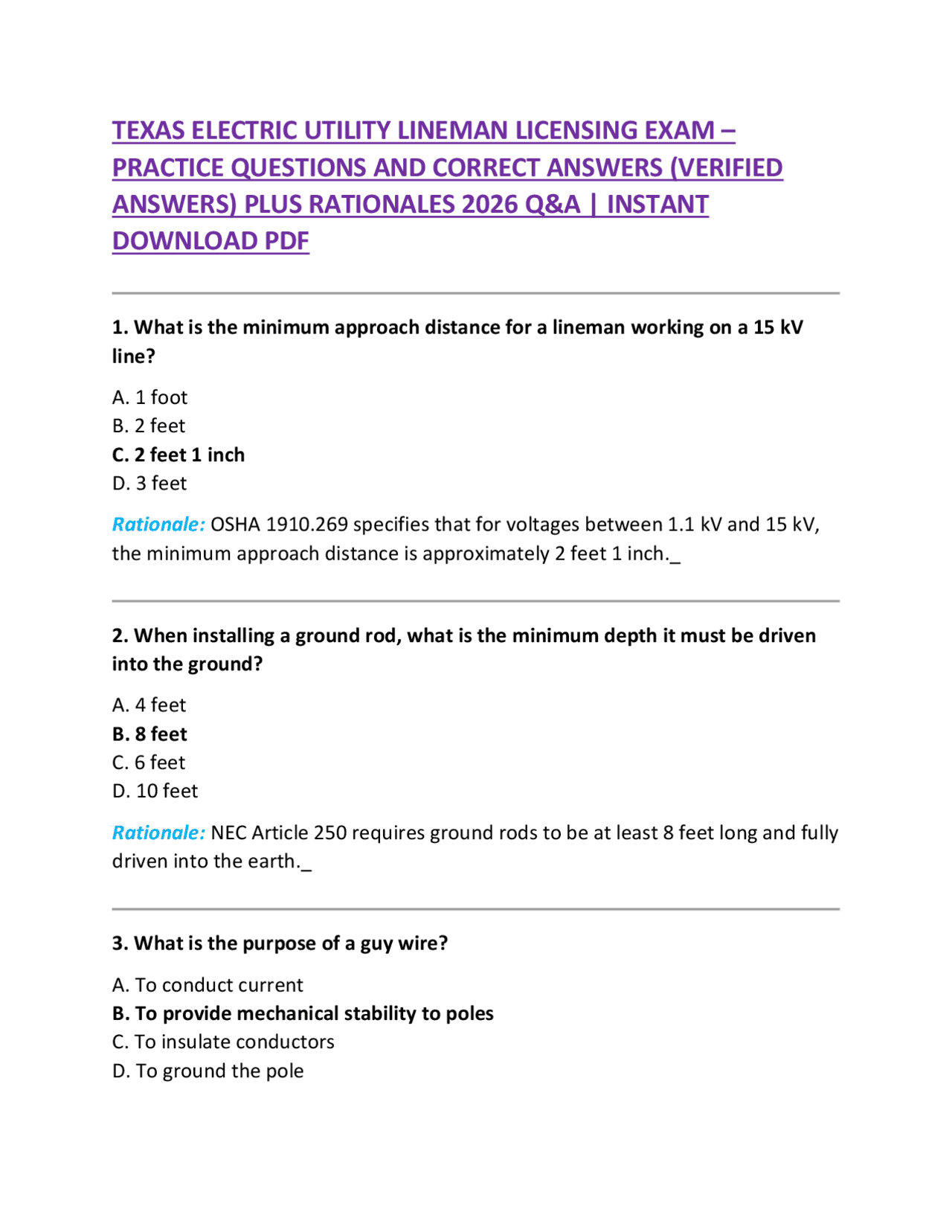 TEXAS ELECTRIC UTILITY LINEMAN LICENSING EXAM – PRACTICE QUESTIONS AND CORRECT ANSWERS (VERIFIED ANSWERS) PLUS RATIONALES 2026 Q&A | INSTANT DOWNLOAD PDF

1. What is the minimum approach distance for a lineman working on a 15 kV line?

A. 1 foot
B. 2 feet
C. 2 feet 1 inch
D. 3 feet

Rationale: OSHA 1910.269 specifies that for voltages between 1.1 kV and 15 kV, the minimum approach distance is approximately 2 feet 1 inch._

2. When installing a ground rod, what is the minimum depth it must be driven into the ground?

A. 4 feet
B. 8 feet
C. 6 feet
D. 10 feet

Rationale: NEC Article 250 requires ground rods to be at least 8 feet long and fully driven into the earth._

3. What is the purpose of a guy wire?

A. To conduct current
B. To provide mechanical stability to poles
C. To insulate conductors
D. To ground the pole